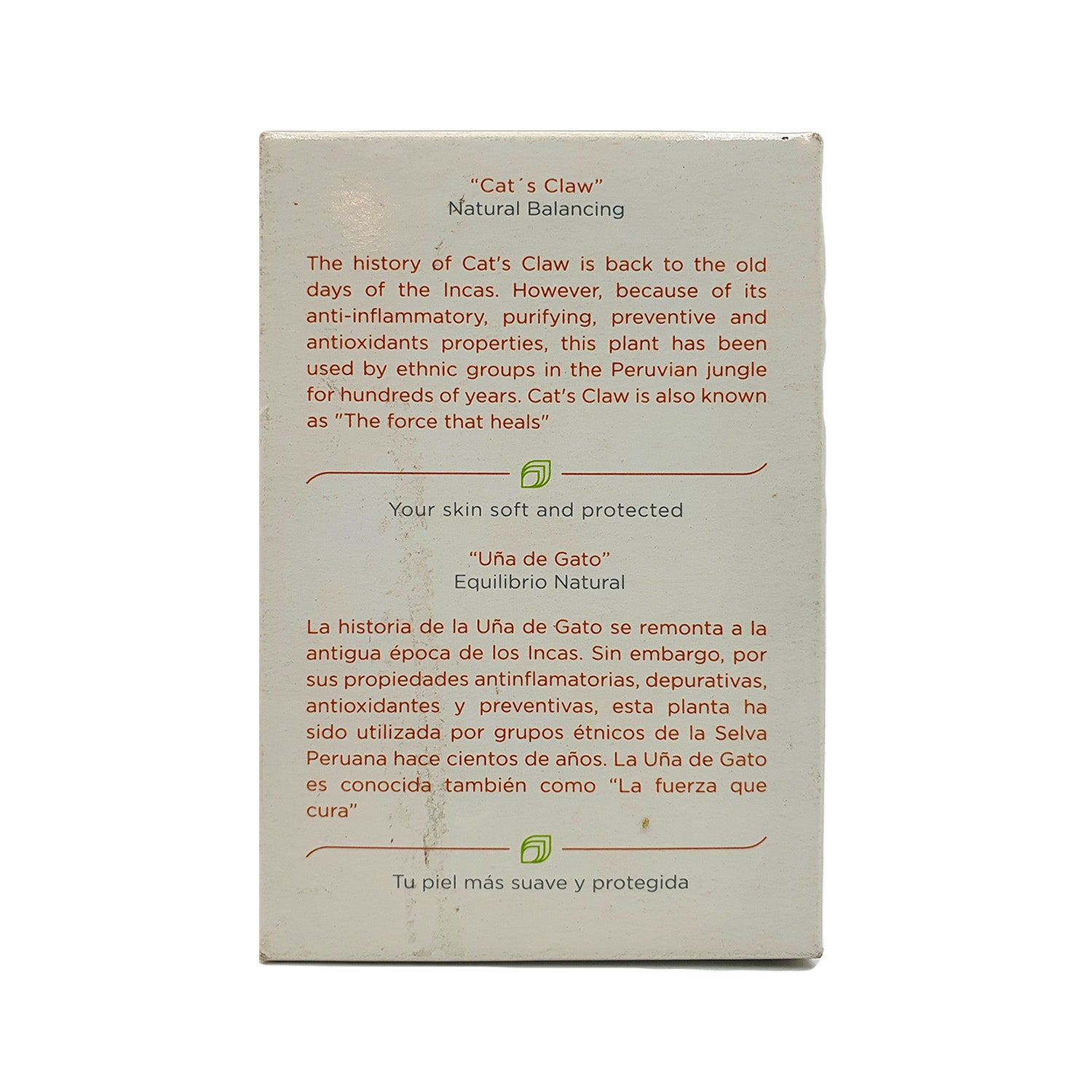 "Cat´s Claw"
Natural Balancing

The history of Cat's Claw is back to the old days of the Incas. However, because of its anti-inflammatory, purifying, preventive and antioxidants properties, this plant has been used by ethnic groups in the Peruvian jungle for hundreds of years. Cat's Claw is also known as "The force that heals"

Your skin soft and protected

"Uña de Gato"
Equilibrio Natural

La historia de la Uña de Gato se remonta a la antigua época de los Incas. Sin embargo, por sus propiedades antinflamatorias, depurativas, antioxidantes y preventivas, esta planta ha sido utilizada por grupos étnicos de la Selva Peruana hace cientos de años. La Uña de Gato es conocida también como "La fuerza que cura"

Tu piel más suave y protegida